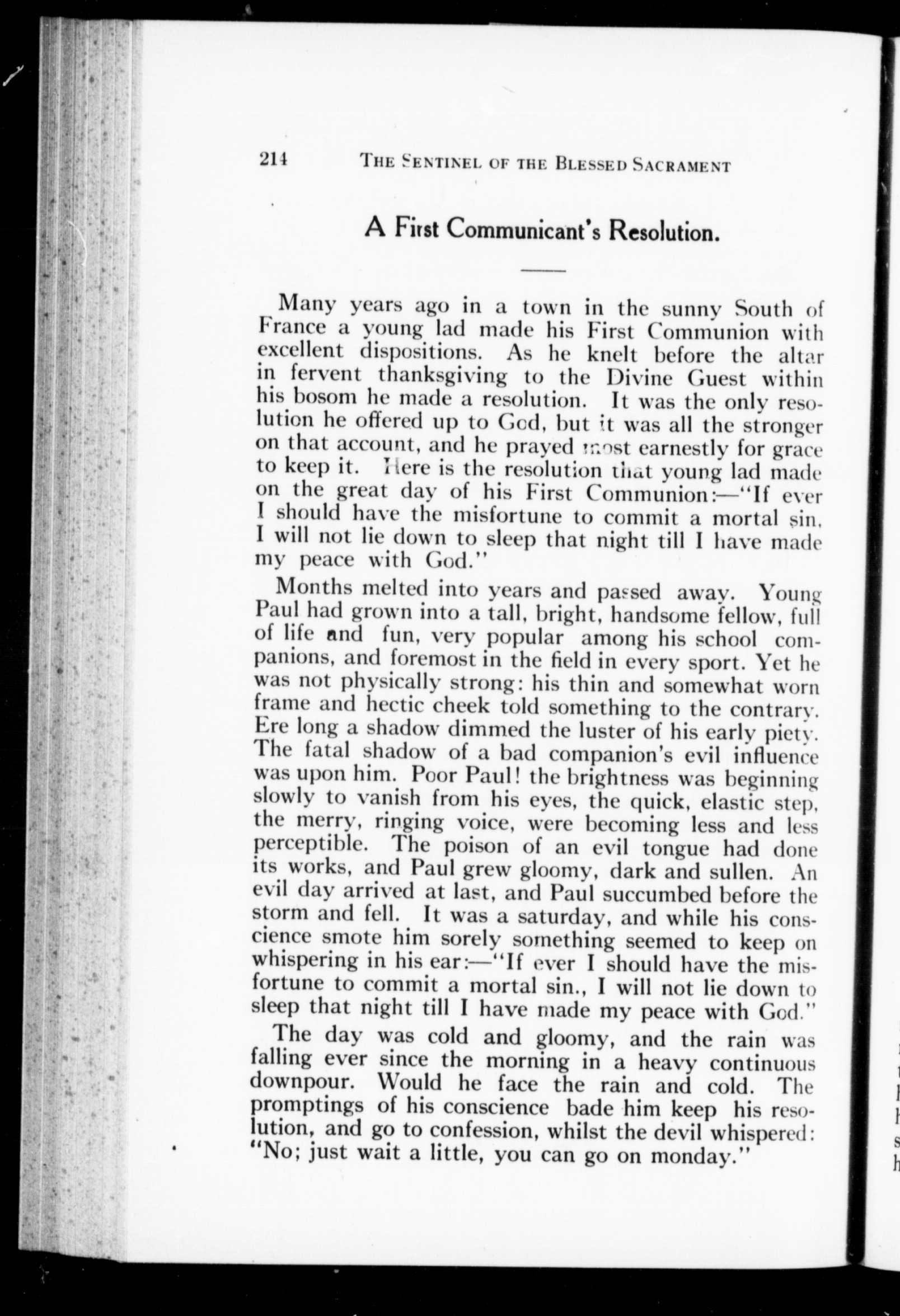 214 THE SENTINEL OF THE BLESSED SACRAMENT

A First Communicant's Resolution.

Many years ago in a town in the sunny South of France a young lad made his First Communion with excellent dispositions. As he knelt before the altar in fervent thanksgiving to the Divine Guest within his bosom he made a resolution. It was the only resolution he offered up to God, but it was all the stronger on that account, and he prayed most earnestly for grace to keep it. Here is the resolution that young lad made on the great day of his First Communion:—"If ever I should have the misfortune to commit a mortal sin, I will not lie down to sleep that night till I have made my peace with God."

Months melted into years and passed away. Young Paul had grown into a tall, bright, handsome fellow, full of life and fun, very popular among his school companions, and foremost in the field in every sport. Yet he was not physically strong: his thin and somewhat worn frame and hectic cheek told something to the contrary. Ere long a shadow dimmed the luster of his early piety. The fatal shadow of a bad companion's evil influence was upon him. Poor Paul! the brightness was beginning slowly to vanish from his eyes, the quick, elastic step, the merry, ringing voice, were becoming less and less perceptible. The poison of an evil tongue had done its works, and Paul grew gloomy, dark and sullen. An evil day arrived at last, and Paul succumbed before the storm and fell. It was a saturday, and while his conscience smote him sorely something seemed to keep on whispering in his ear:—"If ever I should have the misfortune to commit a mortal sin., I will not lie down to sleep that night till I have made my peace with God."

The day was cold and gloomy, and the rain was falling ever since the morning in a heavy continuous downpour. Would he face the rain and cold. The promptings of his conscience bade him keep his resolution, and go to confession, whilst the devil whispered: "No; just wait a little, you can go on monday."